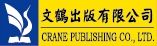 文鶴出版有限公司
CRANE PUBLISHING CO., LTD.